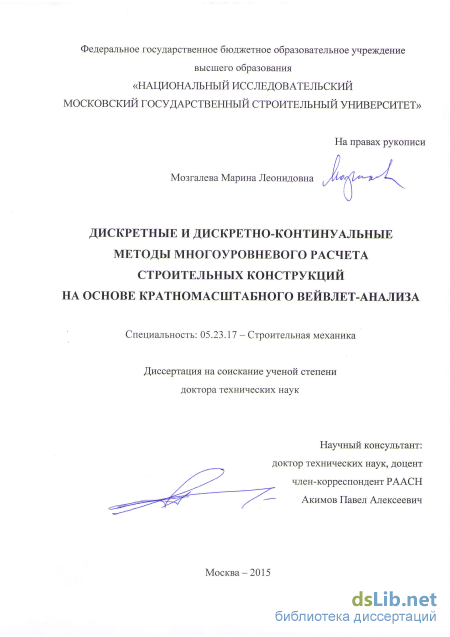 Федеральное государственное бюджетное образовательное учреждение
высшего образования
«НАЦИОНАЛЬНЫЙ ИССЛЕДОВАТЕЛЬСКИЙ
МОСКОВСКИЙ ГОСУДАРСТВЕННЫЙ СТРОИТЕЛЬНЫЙ УНИВЕРСИТЕТ»

На правах рукописи

Мозгалева Марина Леонидовна

ДИСКРЕТНЫЕ И ДИСКРЕТНО-КОНТИНУАЛЬНЫЕ
МЕТОДЫ МНОГОУРОВНЕВОГО РАСЧЕТА
СТРОИТЕЛЬНЫХ КОНСТРУКЦИЙ
НА ОСНОВЕ КРАТНОМАСШТАБНОГО ВЕЙВЛЕТ-АНАЛИЗА

Специальность: 05.23.17 – Строительная механика

Диссертация на соискание ученой степени
доктора технических наук

Научный консультант:
доктор технических наук, доцент
член-корреспондент РААСН
Акимов Павел Алексеевич

Москва – 2015

dsLib.net
библиотека диссертаций